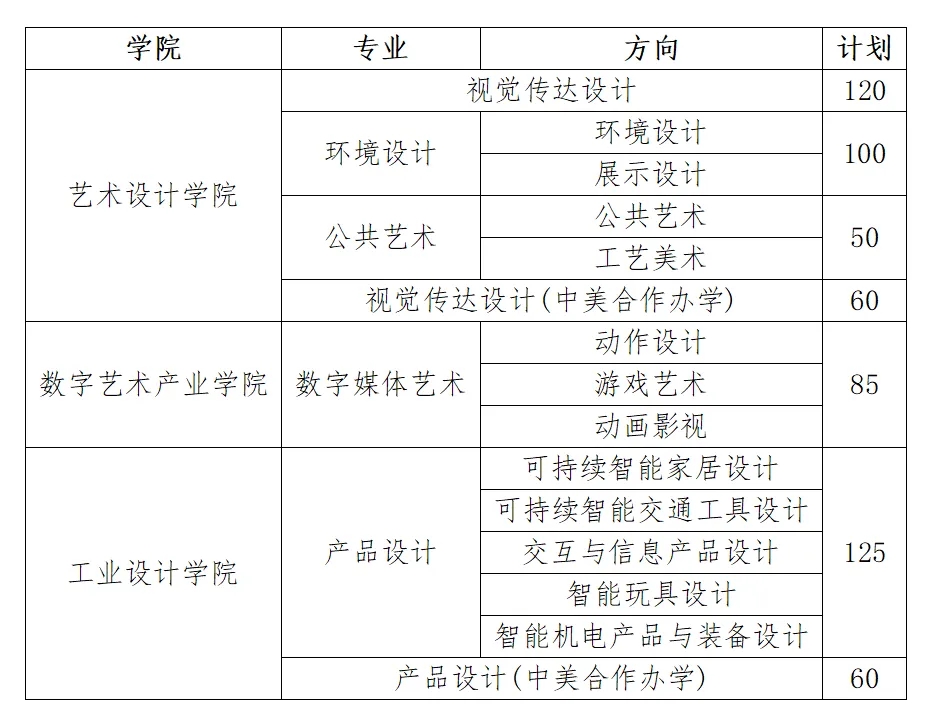 | 学院 | 专业 | 方向 | 计划 |
|---|---|---|---|
| 艺术设计学院 | 视觉传达设计 | | 120 |
| | 环境设计 | 环境设计 | 100 |
| | | 展示设计 | |
| | 公共艺术 | 公共艺术 | 50 |
| | | 工艺美术 | |
| | 视觉传达设计(中美合作办学) | | 60 |
| 数字艺术产业学院 | 数字媒体艺术 | 动作设计 | 85 |
| | | 游戏艺术 | |
| | | 动画影视 | |
| 工业设计学院 | 产品设计 | 可持续智能家居设计 | 125 |
| | | 可持续智能交通工具设计 | |
| | | 交互与信息产品设计 | |
| | | 智能玩具设计 | |
| | | 智能机电产品与装备设计 | |
| | 产品设计(中美合作办学) | | 60 |